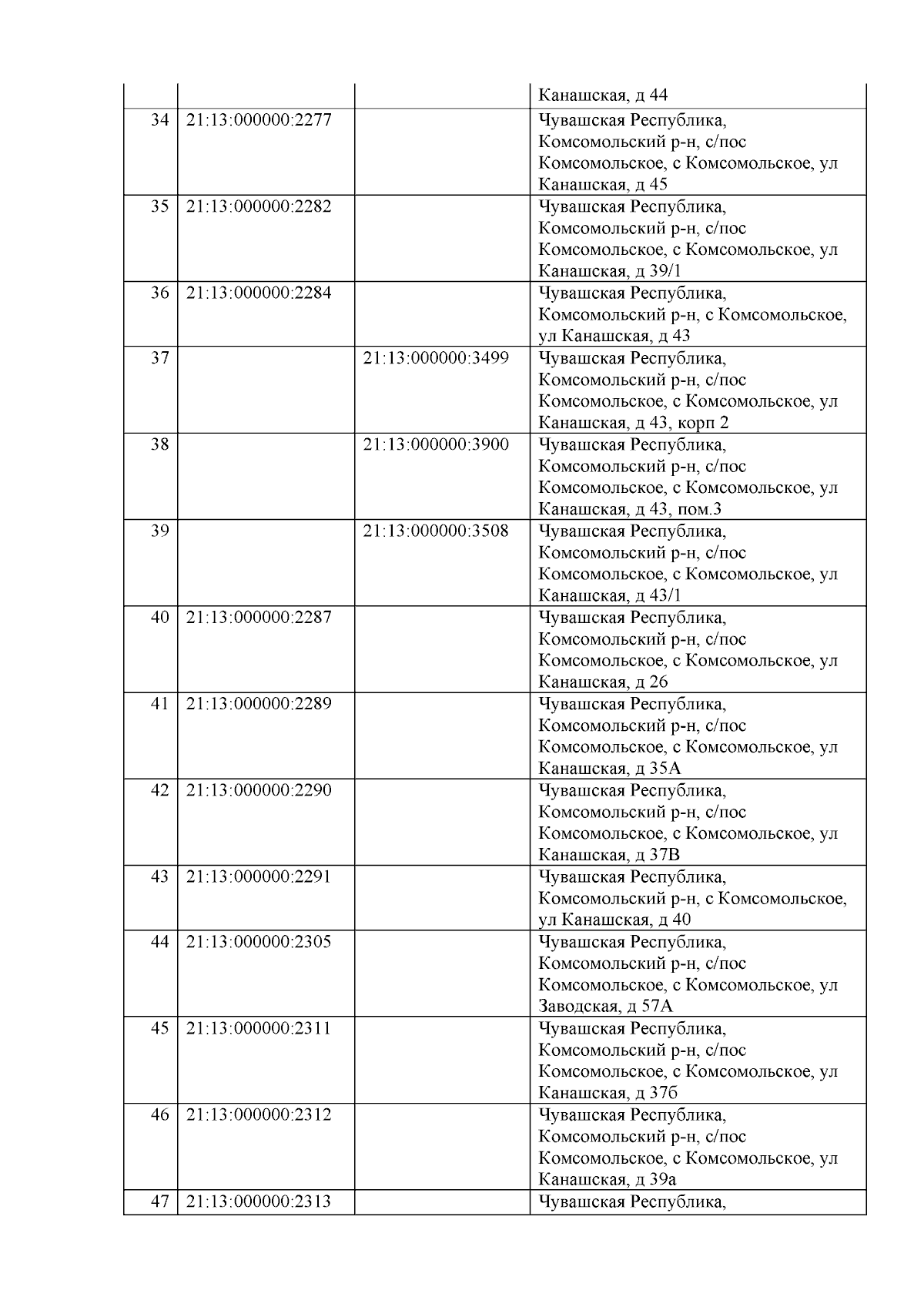 | | | | |
|---|---|---|---|
| | | | Канашская, д 44 |
| 34 | 21:13:000000:2277 | | Чувашская Республика, Комсомольский р-н, с/пос Комсомольское, с Комсомольское, ул Канашская, д 45 |
| 35 | 21:13:000000:2282 | | Чувашская Республика, Комсомольский р-н, с/пос Комсомольское, с Комсомольское, ул Канашская, д 39/1 |
| 36 | 21:13:000000:2284 | | Чувашская Республика, Комсомольский р-н, с Комсомольское, ул Канашская, д 43 |
| 37 | | 21:13:000000:3499 | Чувашская Республика, Комсомольский р-н, с/пос Комсомольское, с Комсомольское, ул Канашская, д 43, корп 2 |
| 38 | | 21:13:000000:3900 | Чувашская Республика, Комсомольский р-н, с/пос Комсомольское, с Комсомольское, ул Канашская, д 43, пом.3 |
| 39 | | 21:13:000000:3508 | Чувашская Республика, Комсомольский р-н, с/пос Комсомольское, с Комсомольское, ул Канашская, д 43/1 |
| 40 | 21:13:000000:2287 | | Чувашская Республика, Комсомольский р-н, с/пос Комсомольское, с Комсомольское, ул Канашская, д 26 |
| 41 | 21:13:000000:2289 | | Чувашская Республика, Комсомольский р-н, с/пос Комсомольское, с Комсомольское, ул Канашская, д 35А |
| 42 | 21:13:000000:2290 | | Чувашская Республика, Комсомольский р-н, с/пос Комсомольское, с Комсомольское, ул Канашская, д 37В |
| 43 | 21:13:000000:2291 | | Чувашская Республика, Комсомольский р-н, с Комсомольское, ул Канашская, д 40 |
| 44 | 21:13:000000:2305 | | Чувашская Республика, Комсомольский р-н, с/пос Комсомольское, с Комсомольское, ул Заводская, д 57А |
| 45 | 21:13:000000:2311 | | Чувашская Республика, Комсомольский р-н, с/пос Комсомольское, с Комсомольское, ул Канашская, д 37б |
| 46 | 21:13:000000:2312 | | Чувашская Республика, Комсомольский р-н, с/пос Комсомольское, с Комсомольское, ул Канашская, д 39а |
| 47 | 21:13:000000:2313 | | Чувашская Республика, |